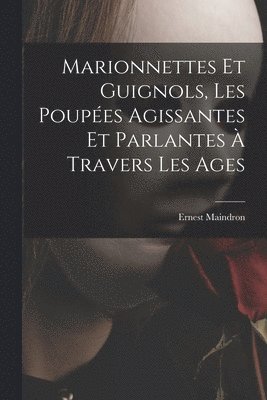 Marionnettes Et Guignols, Les Poupées Agissantes Et Parlantes À Travers Les Ages

Ernest Maindron